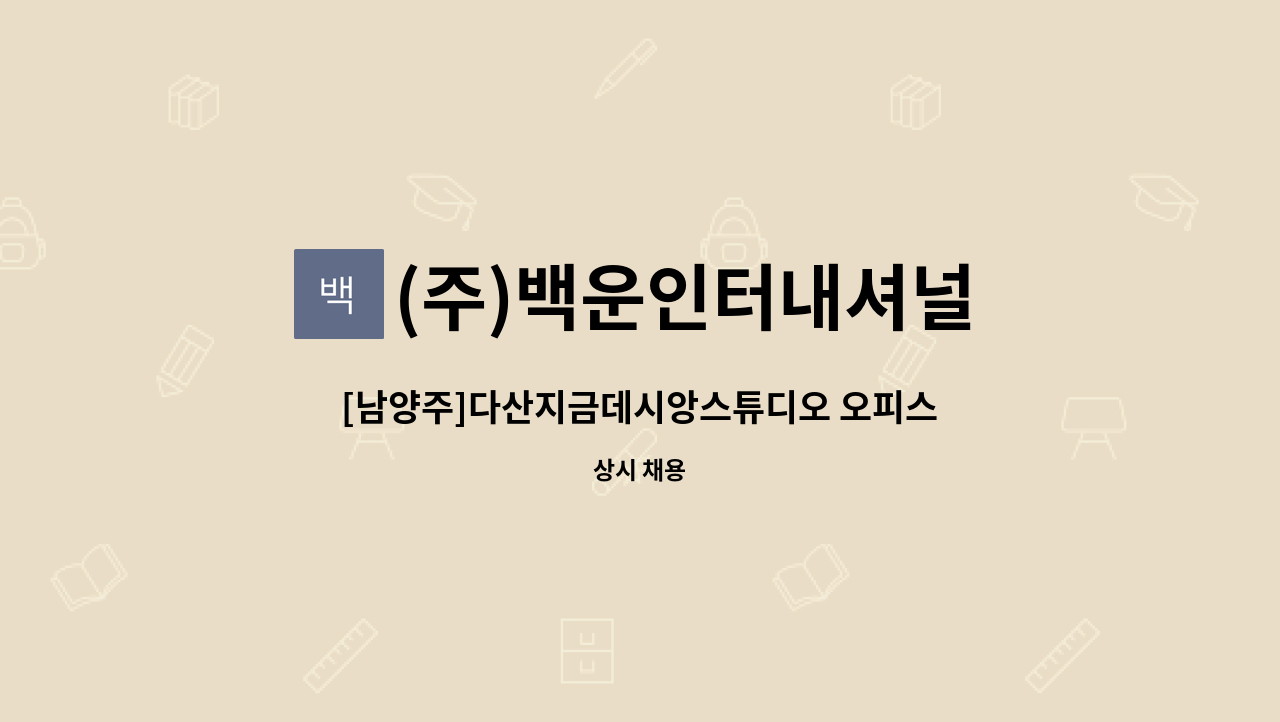 백 (주)백운인터내셔널

[남양주]다산지금데시앙스튜디오 오피스

상시 채용